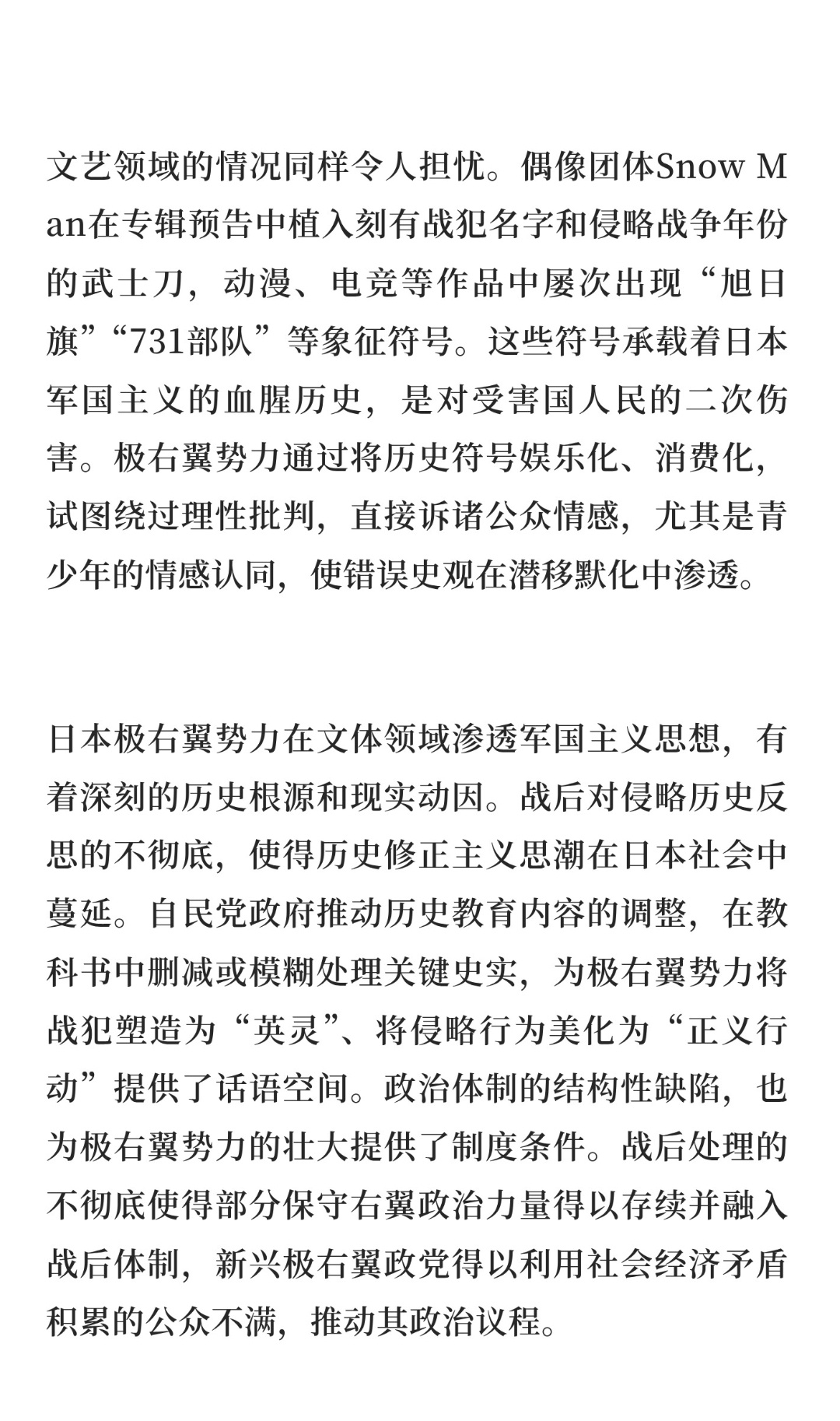 文艺领域的情况同样令人担忧。偶像团体Snow Man在专辑预告中植入刻有战犯名字和侵略战争年份的武士刀，动漫、电竞等作品中屡次出现“旭日旗”“731部队”等象征符号。这些符号承载着日本军国主义的血腥历史，是对受害国人民的二次伤害。极右翼势力通过将历史符号娱乐化、消费化，试图绕过理性批判，直接诉诸公众情感，尤其是青少年的情感认同，使错误史观在潜移默化中渗透。

日本极右翼势力在文体领域渗透军国主义思想，有着深刻的历史根源和现实动因。战后对侵略历史反思的不彻底，使得历史修正主义思潮在日本社会中蔓延。自民党政府推动历史教育内容的调整，在教科书中删减或模糊处理关键史实，为极右翼势力将战犯塑造为“英灵”、将侵略行为美化为“正义行动”提供了话语空间。政治体制的结构性缺陷，也为极右翼势力的壮大提供了制度条件。战后处理的不彻底使得部分保守右翼政治力量得以存续并融入战后体制，新兴极右翼政党得以利用社会经济矛盾积累的公众不满，推动其政治议程。